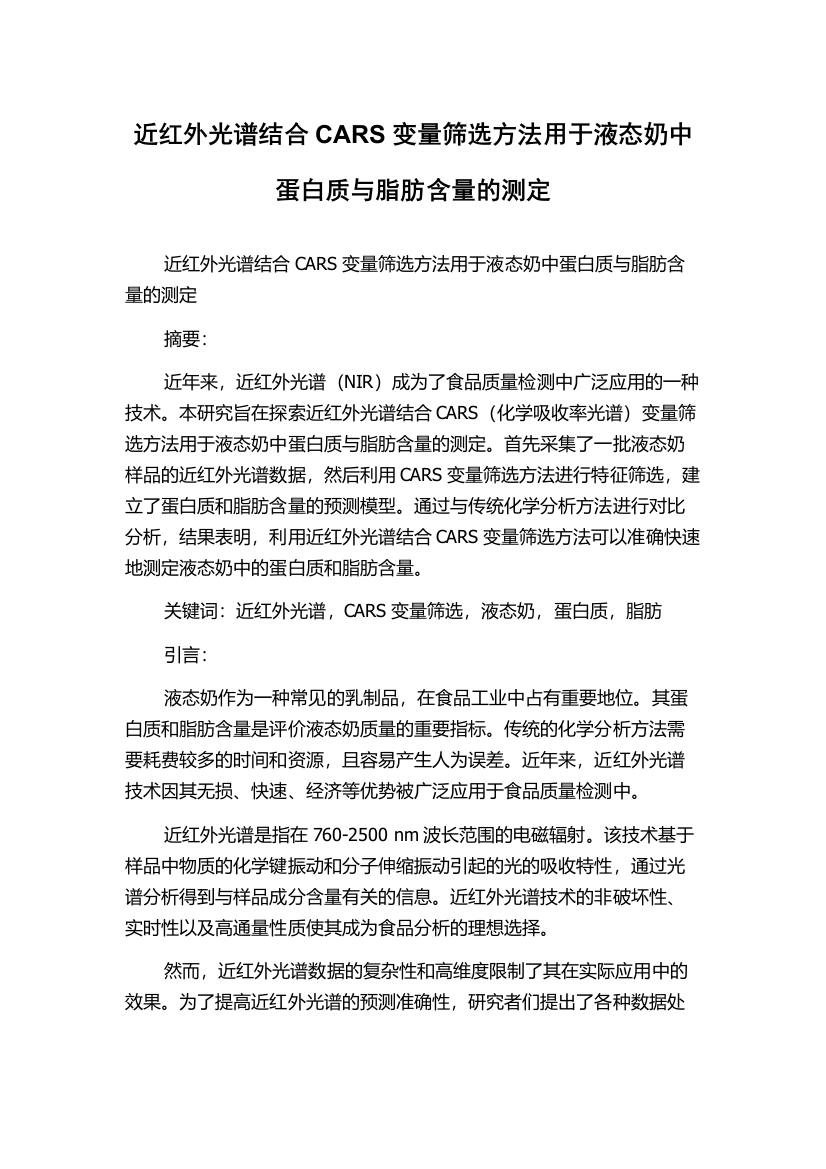 近红外光谱结合 CARS 变量筛选方法用于液态奶中蛋白质与脂肪含量的测定

近红外光谱结合 CARS 变量筛选方法用于液态奶中蛋白质与脂肪含量的测定

摘要:

近年来，近红外光谱（NIR）成为了食品质量检测中广泛应用的一种技术。本研究旨在探索近红外光谱结合 CARS（化学吸收率光谱）变量筛选方法用于液态奶中蛋白质与脂肪含量的测定。首先采集了一批液态奶样品的近红外光谱数据，然后利用 CARS 变量筛选方法进行特征筛选，建立了蛋白质和脂肪含量的预测模型。通过与传统化学分析方法进行对比分析，结果表明，利用近红外光谱结合 CARS 变量筛选方法可以准确快速地测定液态奶中的蛋白质和脂肪含量。

关键词：近红外光谱，CARS 变量筛选，液态奶，蛋白质，脂肪

引言:

液态奶作为一种常见的乳制品，在食品工业中占有重要地位。其蛋白质和脂肪含量是评价液态奶质量的重要指标。传统的化学分析方法需要耗费较多的时间和资源，且容易产生人为误差。近年来，近红外光谱技术因其无损、快速、经济等优势被广泛应用于食品质量检测中。

近红外光谱是指在 760-2500 nm 波长范围的电磁辐射。该技术基于样品中物质的化学键振动和分子伸缩振动引起的光的吸收特性，通过光谱分析得到与样品成分含量有关的信息。近红外光谱技术的非破坏性、实时性以及高通量性质使其成为食品分析的理想选择。

然而，近红外光谱数据的复杂性和高维度限制了其在实际应用中的效果。为了提高近红外光谱的预测准确性，研究者们提出了各种数据处